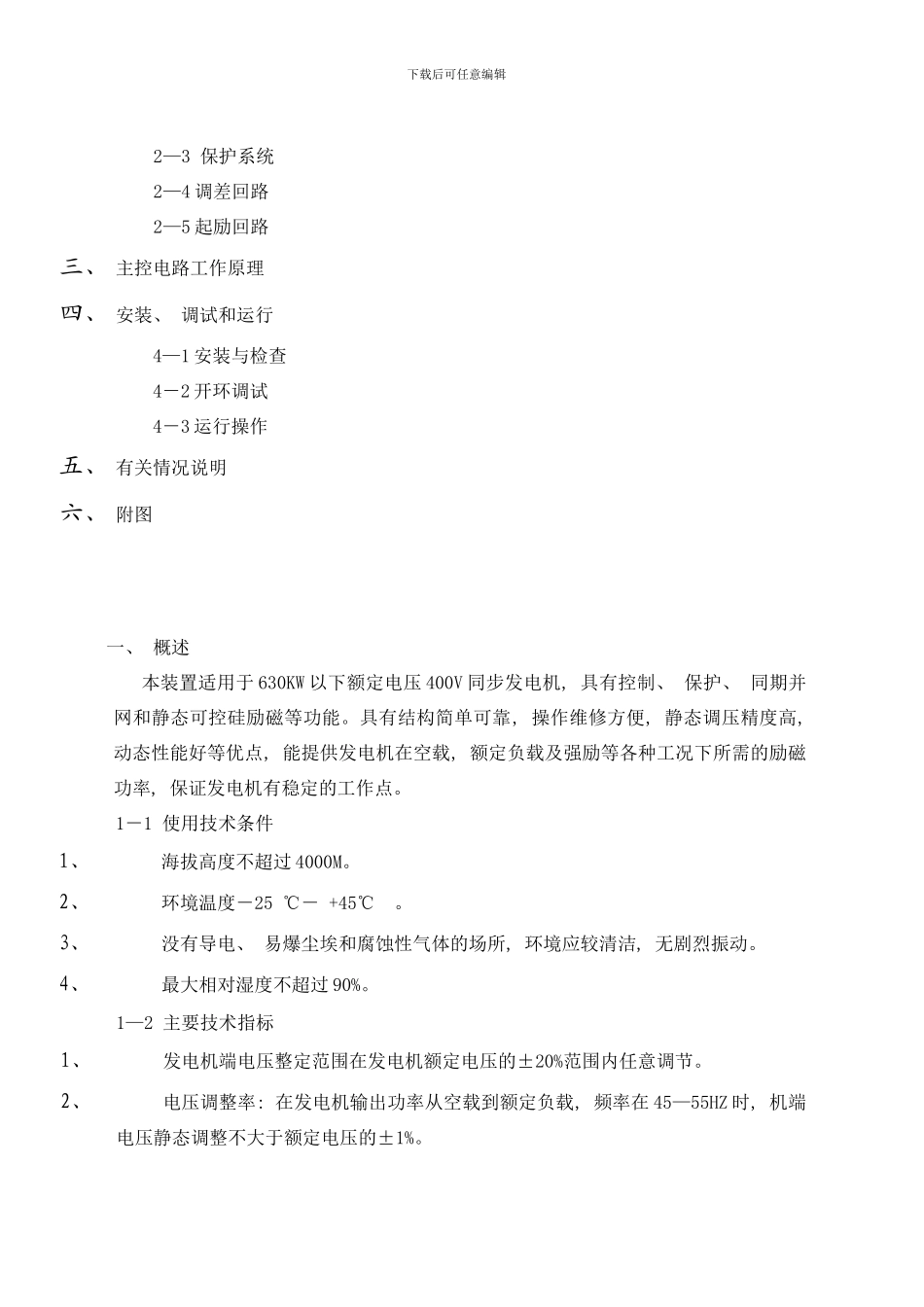 下载后可任意编辑

2—3 保护系统

2—4 调差回路

2—5 起励回路

三、 主控电路工作原理

四、 安装、 调试和运行

4—1 安装与检查

4－2 开环调试

4－3 运行操作

五、 有关情况说明

六、 附图

一、 概述

本装置适用于 630KW 以下额定电压 400V 同步发电机，具有控制、 保护、 同期并网和静态可控硅励磁等功能。具有结构简单可靠，操作维修方便，静态调压精度高，动态性能好等优点，能提供发电机在空载，额定负载及强励等各种工况下所需的励磁功率，保证发电机有稳定的工作点。

1－1 使用技术条件

1、 海拔高度不超过 4000M。

2、 环境温度－25 ℃－ +45℃ 。

3、 没有导电、 易爆尘埃和腐蚀性气体的场所，环境应较清洁，无剧烈振动。

4、 最大相对湿度不超过 90%。

1—2 主要技术指标

1、 发电机端电压整定范围在发电机额定电压的±20%范围内任意调节。

2、 电压调整率：在发电机输出功率从空载到额定负载，频率在 45—55HZ 时，机端电压静态调整不大于额定电压的±1%。